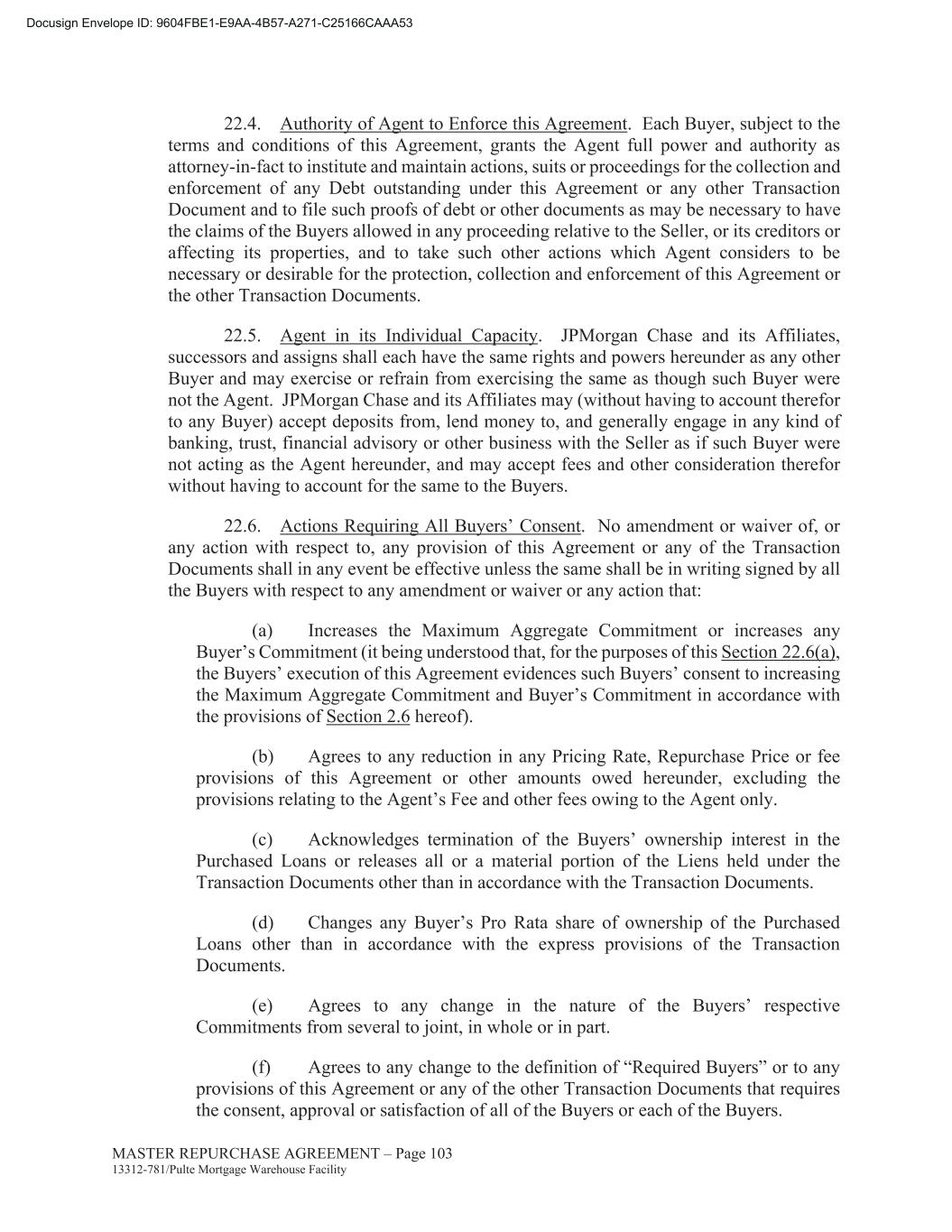 Docusign Envelope ID: 9604FBE1-E9AA-4B57-A271-C25166CAAA53

22.4. Authority of Agent to Enforce this Agreement. Each Buyer, subject to the terms and conditions of this Agreement, grants the Agent full power and authority as attorney-in-fact to institute and maintain actions, suits or proceedings for the collection and enforcement of any Debt outstanding under this Agreement or any other Transaction Document and to file such proofs of debt or other documents as may be necessary to have the claims of the Buyers allowed in any proceeding relative to the Seller, or its creditors or affecting its properties, and to take such other actions which Agent considers to be necessary or desirable for the protection, collection and enforcement of this Agreement or the other Transaction Documents.

22.5. Agent in its Individual Capacity. JPMorgan Chase and its Affiliates, successors and assigns shall each have the same rights and powers hereunder as any other Buyer and may exercise or refrain from exercising the same as though such Buyer were not the Agent. JPMorgan Chase and its Affiliates may (without having to account therefor to any Buyer) accept deposits from, lend money to, and generally engage in any kind of banking, trust, financial advisory or other business with the Seller as if such Buyer were not acting as the Agent hereunder, and may accept fees and other consideration therefor without having to account for the same to the Buyers.

22.6. Actions Requiring All Buyers' Consent. No amendment or waiver of, or any action with respect to, any provision of this Agreement or any of the Transaction Documents shall in any event be effective unless the same shall be in writing signed by all the Buyers with respect to any amendment or waiver or any action that:

(a) Increases the Maximum Aggregate Commitment or increases any Buyer's Commitment (it being understood that, for the purposes of this Section 22.6(a), the Buyers' execution of this Agreement evidences such Buyers' consent to increasing the Maximum Aggregate Commitment and Buyer's Commitment in accordance with the provisions of Section 2.6 hereof).

(b) Agrees to any reduction in any Pricing Rate, Repurchase Price or fee provisions of this Agreement or other amounts owed hereunder, excluding the provisions relating to the Agent's Fee and other fees owing to the Agent only.

(c) Acknowledges termination of the Buyers' ownership interest in the Purchased Loans or releases all or a material portion of the Liens held under the Transaction Documents other than in accordance with the Transaction Documents.

(d) Changes any Buyer's Pro Rata share of ownership of the Purchased Loans other than in accordance with the express provisions of the Transaction Documents.

(e) Agrees to any change in the nature of the Buyers' respective Commitments from several to joint, in whole or in part.

(f) Agrees to any change to the definition of "Required Buyers" or to any provisions of this Agreement or any of the other Transaction Documents that requires the consent, approval or satisfaction of all of the Buyers or each of the Buyers.

MASTER REPURCHASE AGREEMENT – Page 103
13312-781/Pulte Mortgage Warehouse Facility